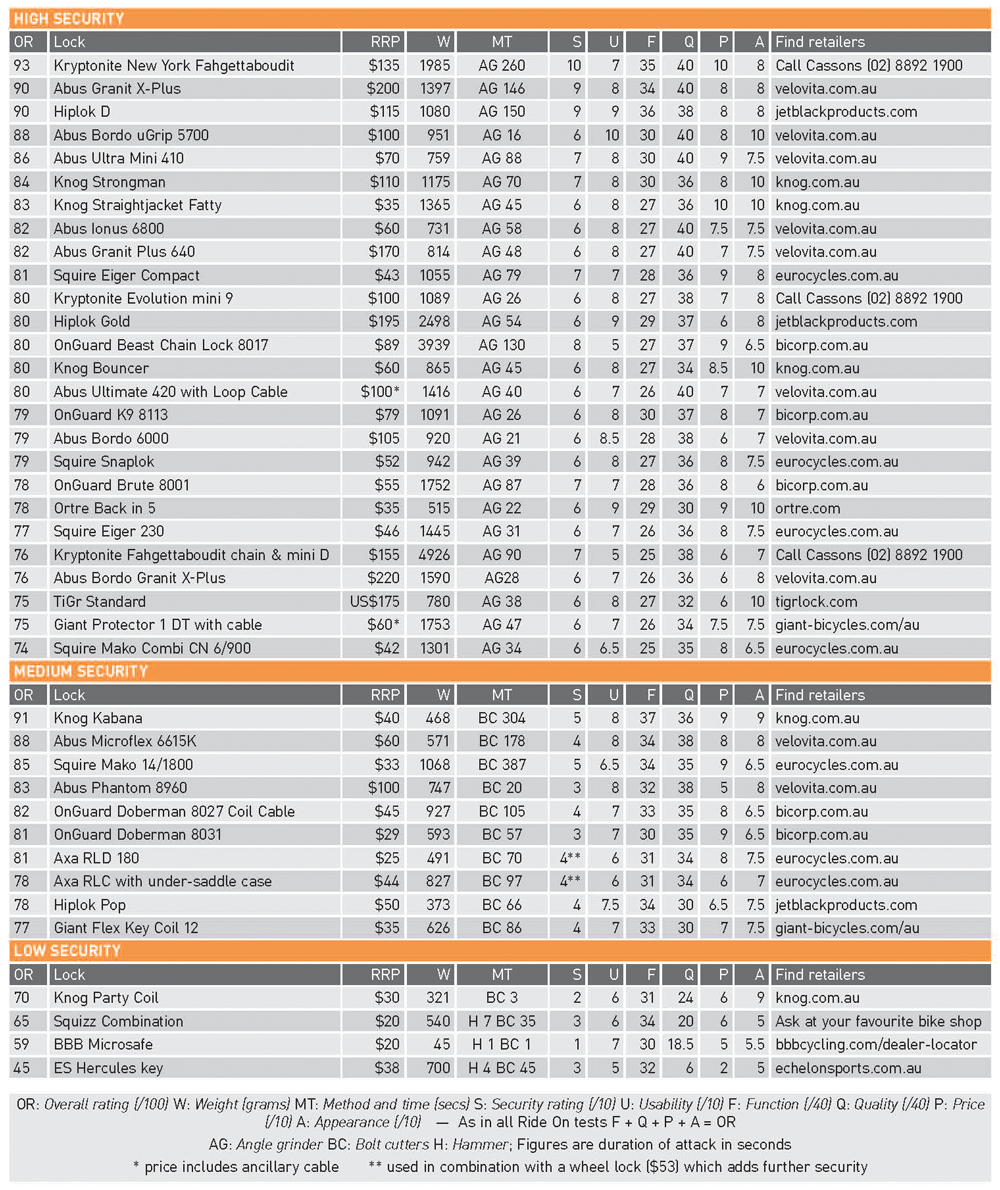 HIGH SECURITY

| OR | Lock | RRP | W | MT | S | U | F | Q | P | A | Find retailers |
|---|---|---|---|---|---|---|---|---|---|---|---|
| 93 | Kryptonite New York Fahgettaboudit | $135 | 1985 | AG 260 | 10 | 7 | 35 | 40 | 10 | 8 | Call Cassons (02) 8892 1900 |
| 90 | Abus Granit X-Plus | $200 | 1397 | AG 146 | 9 | 8 | 34 | 40 | 8 | 8 | velovita.com.au |
| 90 | Hiplok D | $115 | 1080 | AG 150 | 9 | 9 | 36 | 38 | 8 | 8 | jetblackproducts.com |
| 88 | Abus Bordo uGrip 5700 | $100 | 951 | AG 16 | 6 | 10 | 30 | 40 | 8 | 10 | velovita.com.au |
| 86 | Abus Ultra Mini 410 | $70 | 759 | AG 88 | 7 | 8 | 30 | 40 | 9 | 7.5 | velovita.com.au |
| 84 | Knog Strongman | $110 | 1175 | AG 70 | 7 | 8 | 30 | 36 | 8 | 10 | knog.com.au |
| 83 | Knog Straightjacket Fatty | $35 | 1365 | AG 45 | 6 | 8 | 27 | 36 | 10 | 10 | knog.com.au |
| 82 | Abus Ionus 6800 | $60 | 731 | AG 58 | 6 | 8 | 27 | 40 | 7.5 | 7.5 | velovita.com.au |
| 82 | Abus Granit Plus 640 | $170 | 814 | AG 48 | 6 | 8 | 27 | 40 | 7 | 7.5 | velovita.com.au |
| 81 | Squire Eiger Compact | $43 | 1055 | AG 79 | 7 | 7 | 28 | 36 | 9 | 8 | eurocycles.com.au |
| 80 | Kryptonite Evolution mini 9 | $100 | 1089 | AG 26 | 6 | 8 | 27 | 38 | 7 | 8 | Call Cassons (02) 8892 1900 |
| 80 | Hiplok Gold | $195 | 2498 | AG 54 | 6 | 9 | 29 | 37 | 6 | 8 | jetblackproducts.com |
| 80 | OnGuard Beast Chain Lock 8017 | $89 | 3939 | AG 130 | 8 | 5 | 27 | 37 | 9 | 6.5 | bicorp.com.au |
| 80 | Knog Bouncer | $60 | 865 | AG 45 | 6 | 8 | 27 | 34 | 8.5 | 10 | knog.com.au |
| 80 | Abus Ultimate 420 with Loop Cable | $100* | 1416 | AG 40 | 6 | 7 | 26 | 40 | 7 | 7 | velovita.com.au |
| 79 | OnGuard K9 8113 | $79 | 1091 | AG 26 | 6 | 8 | 30 | 37 | 8 | 7 | bicorp.com.au |
| 79 | Abus Bordo 6000 | $105 | 920 | AG 21 | 6 | 8.5 | 28 | 38 | 6 | 7 | velovita.com.au |
| 79 | Squire Snaplok | $52 | 942 | AG 39 | 6 | 8 | 27 | 36 | 8 | 7.5 | eurocycles.com.au |
| 78 | OnGuard Brute 8001 | $55 | 1752 | AG 87 | 7 | 7 | 28 | 36 | 8 | 6 | bicorp.com.au |
| 78 | Ortre Back in 5 | $35 | 515 | AG 22 | 6 | 9 | 29 | 30 | 9 | 10 | ortre.com |
| 77 | Squire Eiger 230 | $46 | 1445 | AG 31 | 6 | 7 | 26 | 36 | 8 | 7.5 | eurocycles.com.au |
| 76 | Kryptonite Fahgettaboudit chain & mini D | $155 | 4926 | AG 90 | 7 | 5 | 25 | 38 | 6 | 7 | Call Cassons (02) 8892 1900 |
| 76 | Abus Bordo Granit X-Plus | $220 | 1590 | AG28 | 6 | 7 | 26 | 36 | 6 | 8 | velovita.com.au |
| 75 | TiGr Standard | US$175 | 780 | AG 38 | 6 | 8 | 27 | 32 | 6 | 10 | tigrlock.com |
| 75 | Giant Protector 1 DT with cable | $60* | 1753 | AG 47 | 6 | 7 | 26 | 34 | 7.5 | 7.5 | giant-bicycles.com/au |
| 74 | Squire Mako Combi CN 6/900 | $42 | 1301 | AG 34 | 6 | 6.5 | 25 | 35 | 8 | 6.5 | eurocycles.com.au |

MEDIUM SECURITY

| OR | Lock | RRP | W | MT | S | U | F | Q | P | A | Find retailers |
|---|---|---|---|---|---|---|---|---|---|---|---|
| 91 | Knog Kabana | $40 | 468 | BC 304 | 5 | 8 | 37 | 36 | 9 | 9 | knog.com.au |
| 88 | Abus Microflex 6615K | $60 | 571 | BC 178 | 4 | 8 | 34 | 38 | 8 | 8 | velovita.com.au |
| 85 | Squire Mako 14/1800 | $33 | 1068 | BC 387 | 5 | 6.5 | 34 | 35 | 9 | 6.5 | eurocycles.com.au |
| 83 | Abus Phantom 8960 | $100 | 747 | BC 20 | 3 | 8 | 32 | 38 | 5 | 8 | velovita.com.au |
| 82 | OnGuard Doberman 8027 Coil Cable | $45 | 927 | BC 105 | 4 | 7 | 33 | 35 | 8 | 6.5 | bicorp.com.au |
| 81 | OnGuard Doberman 8031 | $29 | 593 | BC 57 | 3 | 7 | 30 | 35 | 9 | 6.5 | bicorp.com.au |
| 81 | Axa RLD 180 | $25 | 491 | BC 70 | 4** | 6 | 31 | 34 | 8 | 7.5 | eurocycles.com.au |
| 78 | Axa RLC with under-saddle case | $44 | 827 | BC 97 | 4** | 6 | 31 | 34 | 6 | 7 | eurocycles.com.au |
| 78 | Hiplok Pop | $50 | 373 | BC 66 | 4 | 7.5 | 34 | 30 | 6.5 | 7.5 | jetblackproducts.com |
| 77 | Giant Flex Key Coil 12 | $35 | 626 | BC 86 | 4 | 7 | 33 | 30 | 7 | 7.5 | giant-bicycles.com/au |

LOW SECURITY

| OR | Lock | RRP | W | MT | S | U | F | Q | P | A | Find retailers |
|---|---|---|---|---|---|---|---|---|---|---|---|
| 70 | Knog Party Coil | $30 | 321 | BC 3 | 2 | 6 | 31 | 24 | 6 | 9 | knog.com.au |
| 65 | Squizz Combination | $20 | 540 | H 7 BC 35 | 3 | 6 | 34 | 20 | 6 | 5 | Ask at your favourite bike shop |
| 59 | BBB Microsafe | $20 | 45 | H 1 BC 1 | 1 | 7 | 30 | 18.5 | 5 | 5.5 | bbbcycling.com/dealer-locator |
| 45 | ES Hercules key | $38 | 700 | H 4 BC 45 | 3 | 5 | 32 | 6 | 2 | 5 | echelonsports.com.au |

OR: Overall rating (/100) W: Weight (grams) MT: Method and time (secs) S: Security rating (/10) U: Usability (/10) F: Function (/40) Q: Quality (/40) P: Price (/10) A: Appearance (/10) — As in all Ride On tests F + Q + P + A = OR

AG: Angle grinder BC: Bolt cutters H: Hammer; Figures are duration of attack in seconds

* price includes ancillary cable ** used in combination with a wheel lock ($53) which adds further security